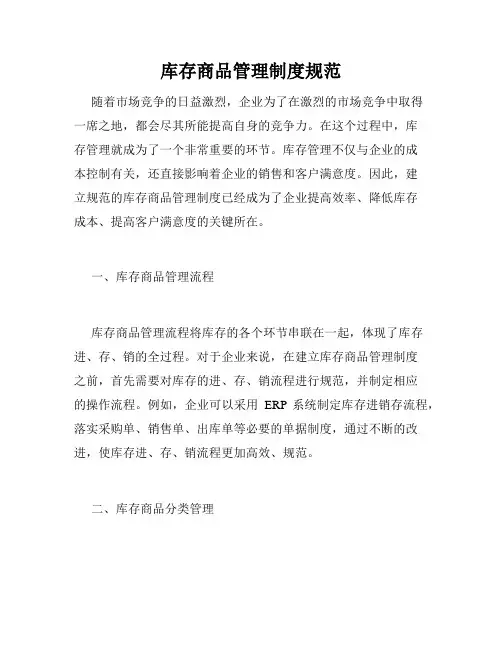 库存商品管理制度规范

随着市场竞争的日益激烈，企业为了在激烈的市场竞争中取得一席之地，都会尽其所能提高自身的竞争力。在这个过程中，库存管理就成为了一个非常重要的环节。库存管理不仅与企业的成本控制有关，还直接影响着企业的销售和客户满意度。因此，建立规范的库存商品管理制度已经成为了企业提高效率、降低库存成本、提高客户满意度的关键所在。

一、库存商品管理流程

库存商品管理流程将库存的各个环节串联在一起，体现了库存进、存、销的全过程。对于企业来说，在建立库存商品管理制度之前，首先需要对库存的进、存、销流程进行规范，并制定相应的操作流程。例如，企业可以采用 ERP 系统制定库存进销存流程，落实采购单、销售单、出库单等必要的单据制度，通过不断的改进，使库存进、存、销流程更加高效、规范。

二、库存商品分类管理